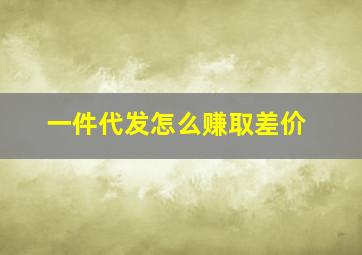 一件代发怎么赚取差价